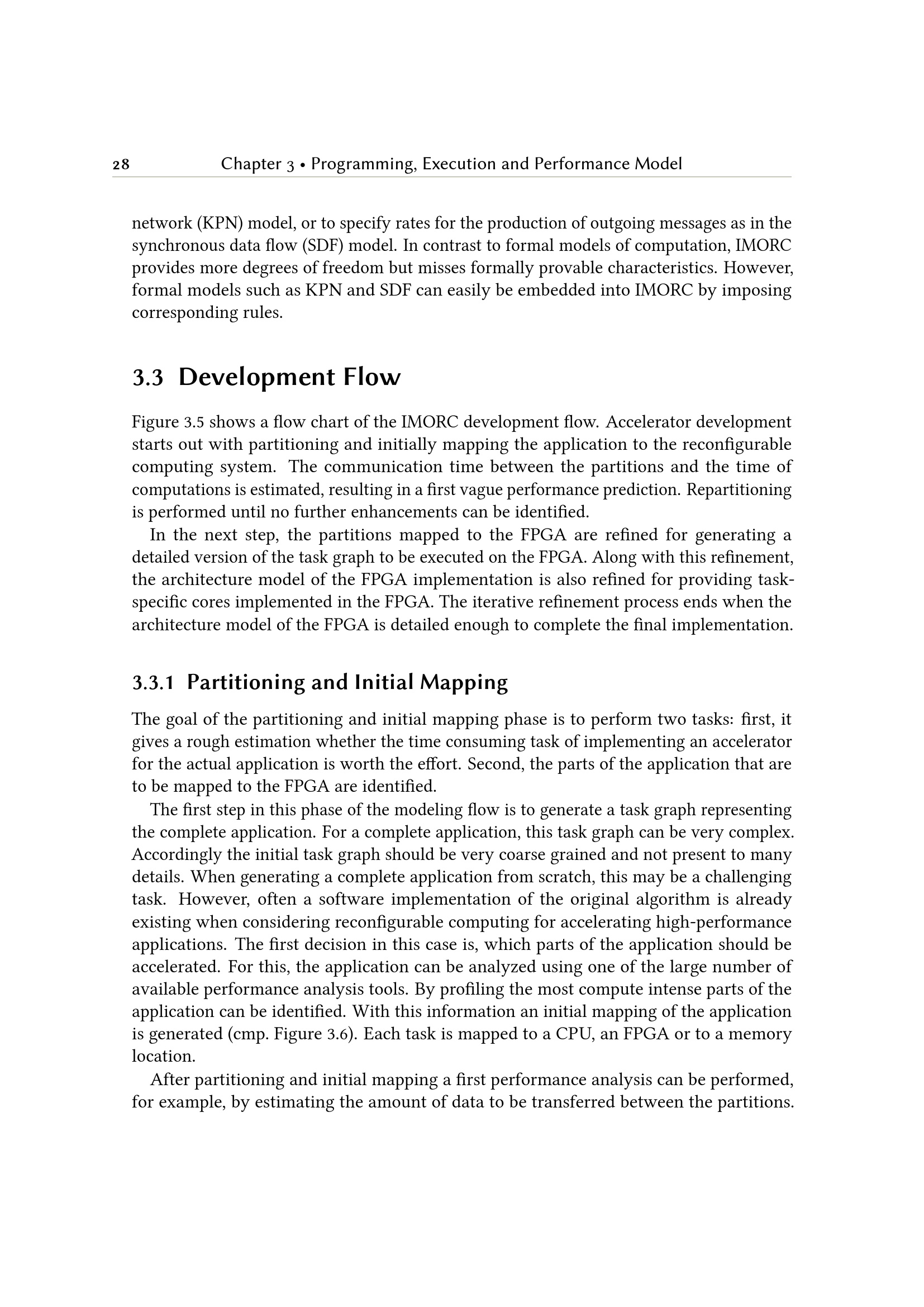 28 Chapter 3 • Programming, Execution and Performance Model

network (KPN) model, or to specify rates for the production of outgoing messages as in the synchronous data flow (SDF) model. In contrast to formal models of computation, IMORC provides more degrees of freedom but misses formally provable characteristics. However, formal models such as KPN and SDF can easily be embedded into IMORC by imposing corresponding rules.

3.3 Development Flow

Figure 3.5 shows a flow chart of the IMORC development flow. Accelerator development starts out with partitioning and initially mapping the application to the reconfigurable computing system. The communication time between the partitions and the time of computations is estimated, resulting in a first vague performance prediction. Repartitioning is performed until no further enhancements can be identified.

In the next step, the partitions mapped to the FPGA are refined for generating a detailed version of the task graph to be executed on the FPGA. Along with this refinement, the architecture model of the FPGA implementation is also refined for providing task-specific cores implemented in the FPGA. The iterative refinement process ends when the architecture model of the FPGA is detailed enough to complete the final implementation.

3.3.1 Partitioning and Initial Mapping

The goal of the partitioning and initial mapping phase is to perform two tasks: first, it gives a rough estimation whether the time consuming task of implementing an accelerator for the actual application is worth the effort. Second, the parts of the application that are to be mapped to the FPGA are identified.

The first step in this phase of the modeling flow is to generate a task graph representing the complete application. For a complete application, this task graph can be very complex. Accordingly the initial task graph should be very coarse grained and not present to many details. When generating a complete application from scratch, this may be a challenging task. However, often a software implementation of the original algorithm is already existing when considering reconfigurable computing for accelerating high-performance applications. The first decision in this case is, which parts of the application should be accelerated. For this, the application can be analyzed using one of the large number of available performance analysis tools. By profiling the most compute intense parts of the application can be identified. With this information an initial mapping of the application is generated (cmp. Figure 3.6). Each task is mapped to a CPU, an FPGA or to a memory location.

After partitioning and initial mapping a first performance analysis can be performed, for example, by estimating the amount of data to be transferred between the partitions.